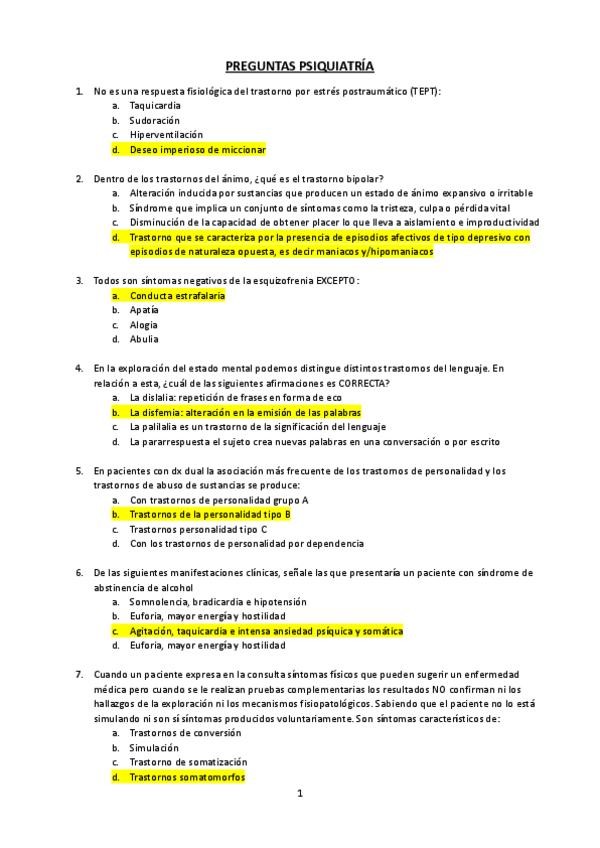 PREGUNTAS PSIQUIATRÍA

1. No es una respuesta fisiológica del trastorno por estrés postraumático (TEPT):
a. Taquicardia
b. Sudoración
c. Hiperventilación
d. Deseo imperioso de miccionar

2. Dentro de los trastornos del ánimo, ¿qué es el trastorno bipolar?
a. Alteración inducida por sustancias que producen un estado de ánimo expansivo o irritable
b. Síndrome que implica un conjunto de síntomas como la tristeza, culpa o pérdida vital
c. Disminución de la capacidad de obtener placer lo que lleva a aislamiento e improductividad
d. Trastorno que se caracteriza por la presencia de episodios afectivos de tipo depresivo con episodios de naturaleza opuesta, es decir maniacos y/hipomaniacos

3. Todos son síntomas negativos de la esquizofrenia EXCEPTO:
a. Conducta estrafalaria
b. Apatía
c. Alogia
d. Abulia

4. En la exploración del estado mental podemos distingue distintos trastornos del lenguaje. En relación a esta, ¿cuál de las siguientes afirmaciones es CORRECTA?
a. La dislalia: repetición de frases en forma de eco
b. La disfemia: alteración en la emisión de las palabras
c. La palilalia es un trastorno de la significación del lenguaje
d. La pararrespuesta el sujeto crea nuevas palabras en una conversación o por escrito

5. En pacientes con dx dual la asociación más frecuente de los trastornos de personalidad y los trastornos de abuso de sustancias se produce:
a. Con trastornos de personalidad grupo A
b. Trastornos de la personalidad tipo B
c. Trastornos personalidad tipo C
d. Con los trastornos de personalidad por dependencia

6. De las siguientes manifestaciones clínicas, señale las que presentaría un paciente con síndrome de abstinencia de alcohol
a. Somnolencia, bradicardia e hipotensión
b. Euforia, mayor energía y hostilidad
c. Agitación, taquicardia e intensa ansiedad psíquica y somática
d. Euforia, mayor energía y hostilidad

7. Cuando un paciente expresa en la consulta síntomas físicos que pueden sugerir un enfermedad médica pero cuando se le realizan pruebas complementarias los resultados NO confirman ni los hallazgos de la exploración ni los mecanismos fisiopatológicos. Sabiendo que el paciente no lo está simulando ni son sí síntomas producidos voluntariamente. Son síntomas característicos de:
a. Trastornos de conversión
b. Simulación
c. Trastorno de somatización
d. Trastornos somatomorfos

1